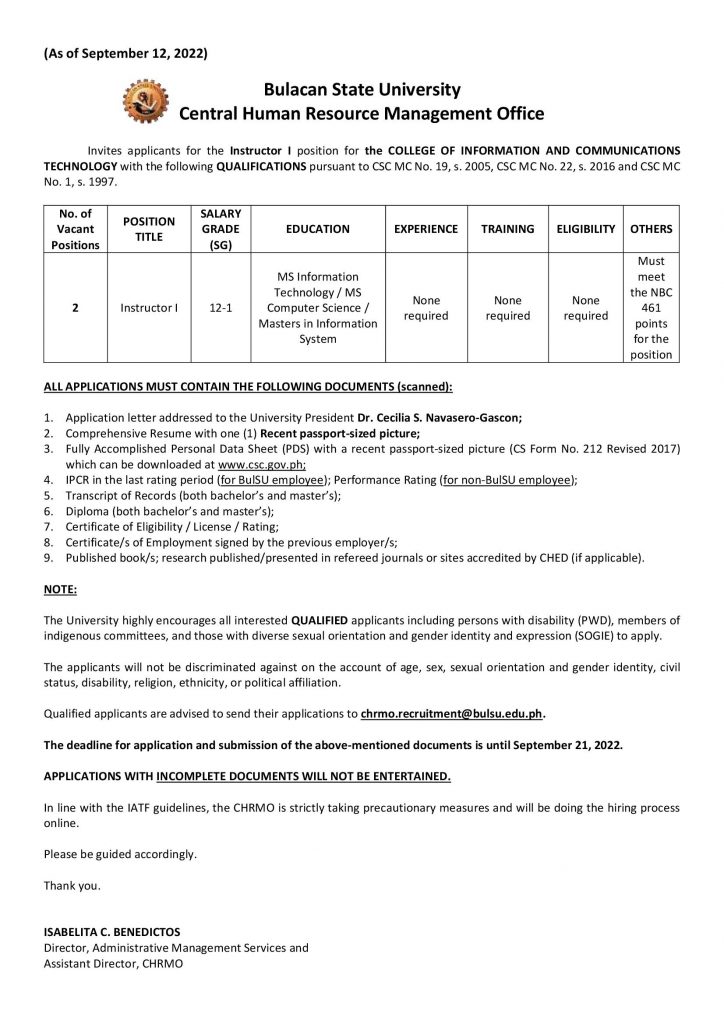 (As of September 12, 2022)

Bulacan State University
Central Human Resource Management Office

Invites applicants for the Instructor I position for the COLLEGE OF INFORMATION AND COMMUNICATIONS TECHNOLOGY with the following QUALIFICATIONS pursuant to CSC MC No. 19, s. 2005, CSC MC No. 22, s. 2016 and CSC MC No. 1, s. 1997.

| No. of Vacant Positions | POSITION TITLE | SALARY GRADE (SG) | EDUCATION | EXPERIENCE | TRAINING | ELIGIBILITY | OTHERS |
|---|---|---|---|---|---|---|---|
| 2 | Instructor I | 12-1 | MS Information Technology / MS Computer Science / Masters in Information System | None required | None required | None required | Must meet the NBC 461 points for the position |

ALL APPLICATIONS MUST CONTAIN THE FOLLOWING DOCUMENTS (scanned):

1. Application letter addressed to the University President Dr. Cecilia S. Navasero-Gascon;
2. Comprehensive Resume with one (1) Recent passport-sized picture;
3. Fully Accomplished Personal Data Sheet (PDS) with a recent passport-sized picture (CS Form No. 212 Revised 2017) which can be downloaded at www.csc.gov.ph;
4. IPCR in the last rating period (for BulSU employee); Performance Rating (for non-BulSU employee);
5. Transcript of Records (both bachelor's and master's);
6. Diploma (both bachelor's and master's);
7. Certificate of Eligibility / License / Rating;
8. Certificate/s of Employment signed by the previous employer/s;
9. Published book/s; research published/presented in refereed journals or sites accredited by CHED (if applicable).

NOTE:

The University highly encourages all interested QUALIFIED applicants including persons with disability (PWD), members of indigenous committees, and those with diverse sexual orientation and gender identity and expression (SOGIE) to apply.

The applicants will not be discriminated against on the account of age, sex, sexual orientation and gender identity, civil status, disability, religion, ethnicity, or political affiliation.

Qualified applicants are advised to send their applications to chrmo.recruitment@bulsu.edu.ph.

The deadline for application and submission of the above-mentioned documents is until September 21, 2022.

APPLICATIONS WITH INCOMPLETE DOCUMENTS WILL NOT BE ENTERTAINED.

In line with the IATF guidelines, the CHRMO is strictly taking precautionary measures and will be doing the hiring process online.

Please be guided accordingly.

Thank you.

ISABELITA C. BENEDICTOS
Director, Administrative Management Services and
Assistant Director, CHRMO